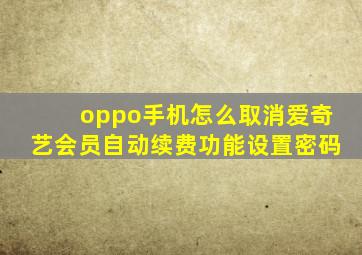 oppo手机怎么取消爱奇艺会员自动续费功能设置密码